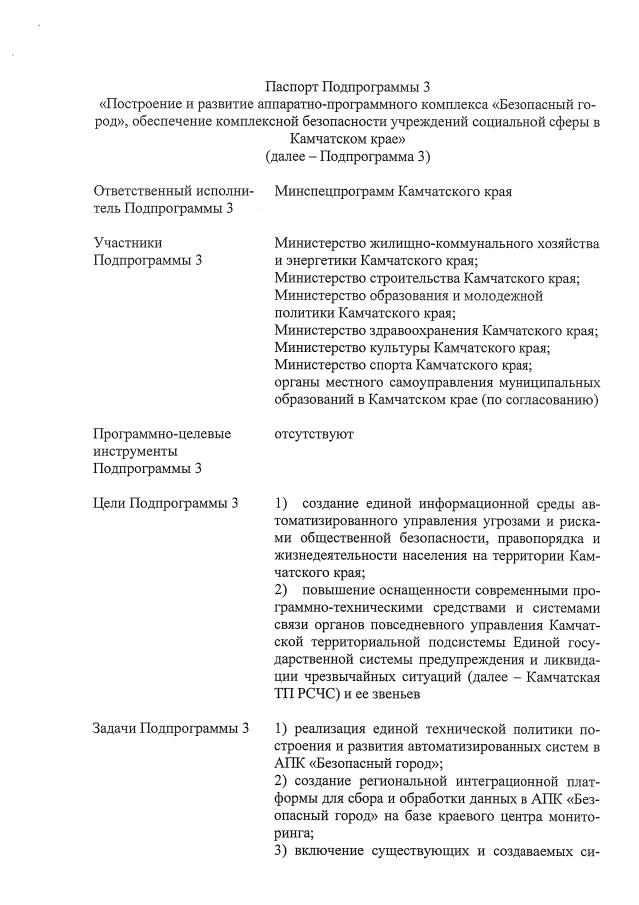 Паспорт Подпрограммы 3
«Построение и развитие аппаратно-программного комплекса «Безопасный город», обеспечение комплексной безопасности учреждений социальной сферы в Камчатском крае»
(далее – Подпрограмма 3)

| | |
|---|---|
| Ответственный исполнитель Подпрограммы 3 | Минспецпрограмм Камчатского края |
| Участники Подпрограммы 3 | Министерство жилищно-коммунального хозяйства и энергетики Камчатского края; Министерство строительства Камчатского края; Министерство образования и молодежной политики Камчатского края; Министерство здравоохранения Камчатского края; Министерство культуры Камчатского края; Министерство спорта Камчатского края; органы местного самоуправления муниципальных образований в Камчатском крае (по согласованию) |
| Программно-целевые инструменты Подпрограммы 3 | отсутствуют |
| Цели Подпрограммы 3 | 1) создание единой информационной среды автоматизированного управления угрозами и рисками общественной безопасности, правопорядка и жизнедеятельности населения на территории Камчатского края; 2) повышение оснащенности современными программно-техническими средствами и системами связи органов повседневного управления Камчатской территориальной подсистемы Единой государственной системы предупреждения и ликвидации чрезвычайных ситуаций (далее – Камчатская ТП РСЧС) и ее звеньев |
| Задачи Подпрограммы 3 | 1) реализация единой технической политики построения и развития автоматизированных систем в АПК «Безопасный город»; 2) создание региональной интеграционной платформы для сбора и обработки данных в АПК «Безопасный город» на базе краевого центра мониторинга; 3) включение существующих и создаваемых си- |